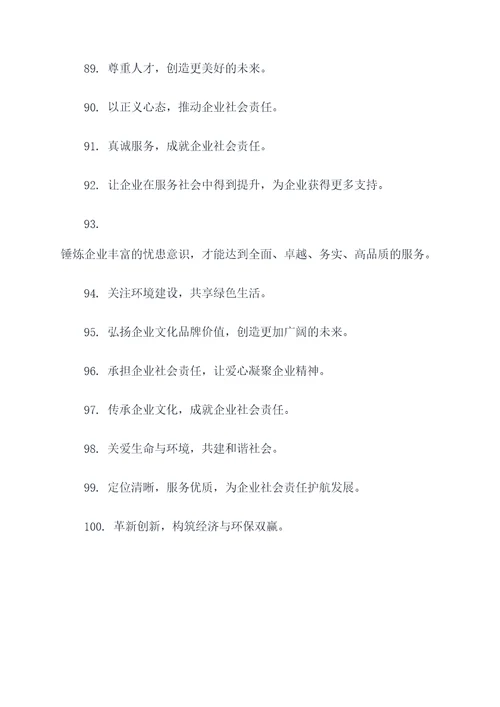 89. 尊重人才，创造更美好的未来。

90. 以正义心态，推动企业社会责任。

91. 真诚服务，成就企业社会责任。

92. 让企业在服务社会中得到提升，为企业获得更多支持。

93.

锤炼企业丰富的忧患意识，才能达到全面、卓越、务实、高品质的服务。

94. 关注环境建设，共享绿色生活。

95. 弘扬企业文化品牌价值，创造更加广阔的未来。

96. 承担企业社会责任，让爱心凝聚企业精神。

97. 传承企业文化，成就企业社会责任。

98. 关爱生命与环境，共建和谐社会。

99. 定位清晰，服务优质，为企业社会责任护航发展。

100. 革新创新，构筑经济与环保双赢。